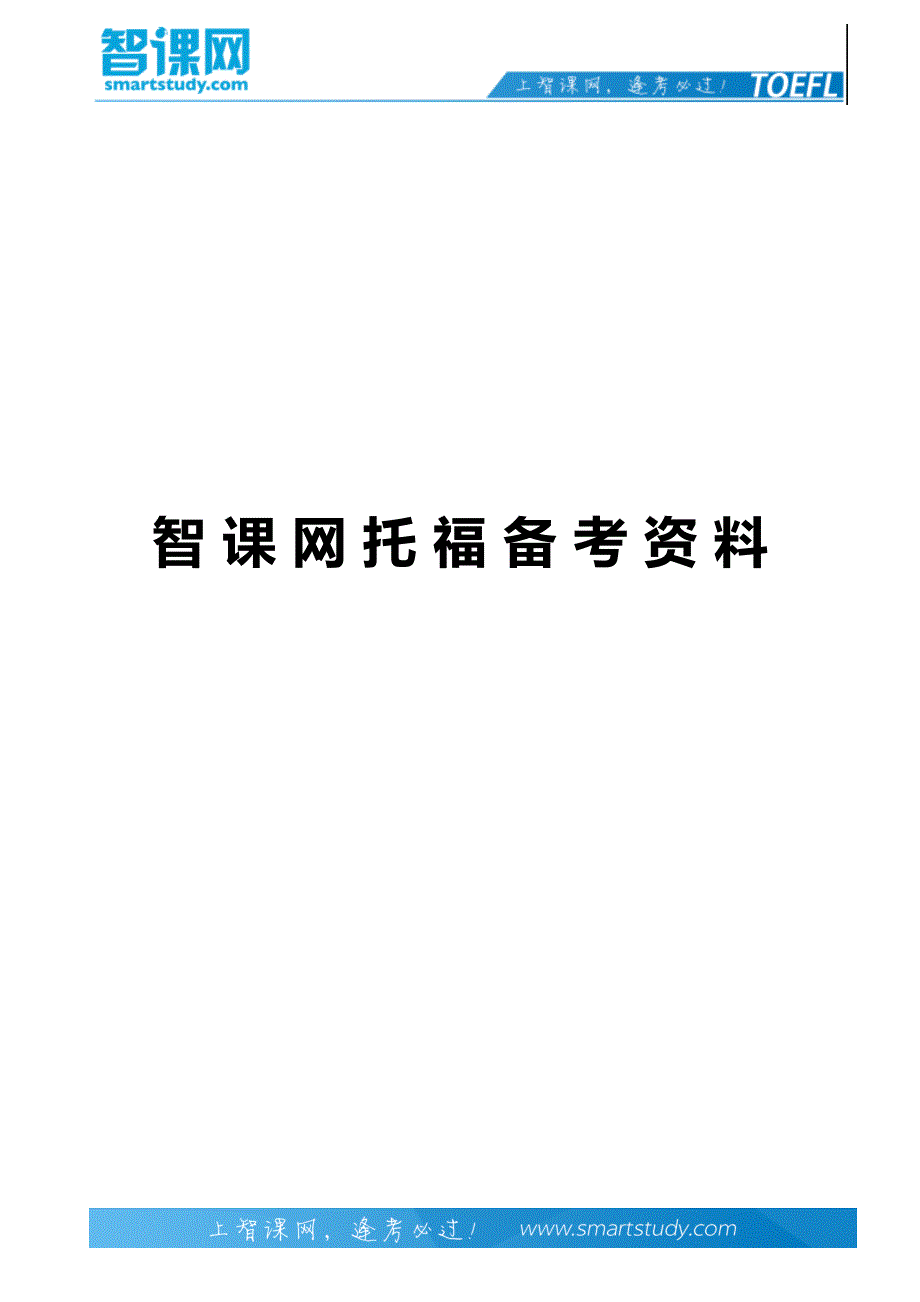 智课网
smartstudy.com

上智课网，逢考必过！ TOEFL

智课网托福备考资料

上智课网，逢考必过！ www.smartstudy.com